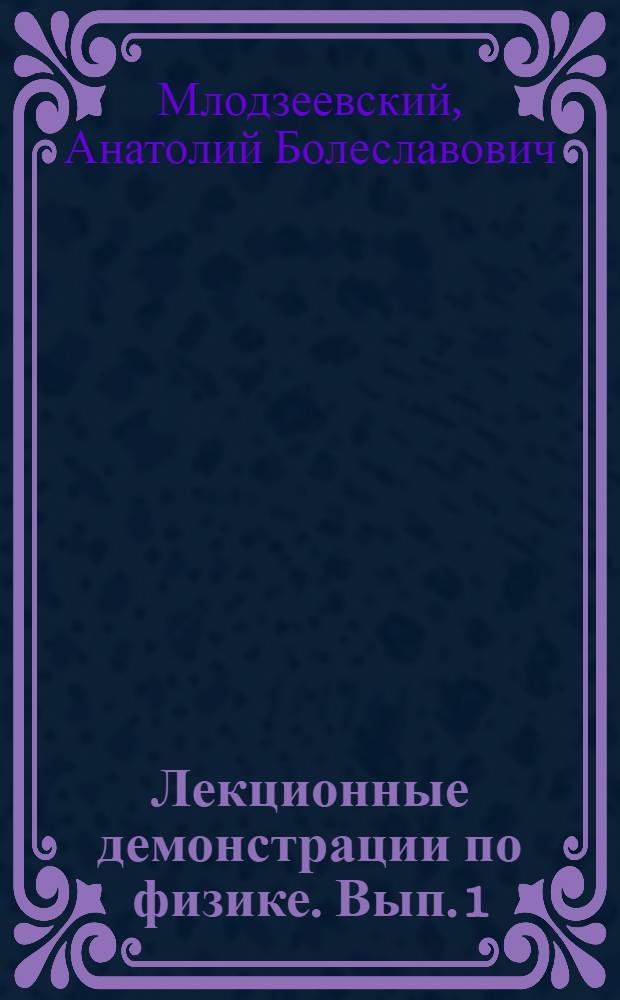 Млодзеевский, Анатолий Болеславович

Лекционные демонстрации по физике. Вып. 1